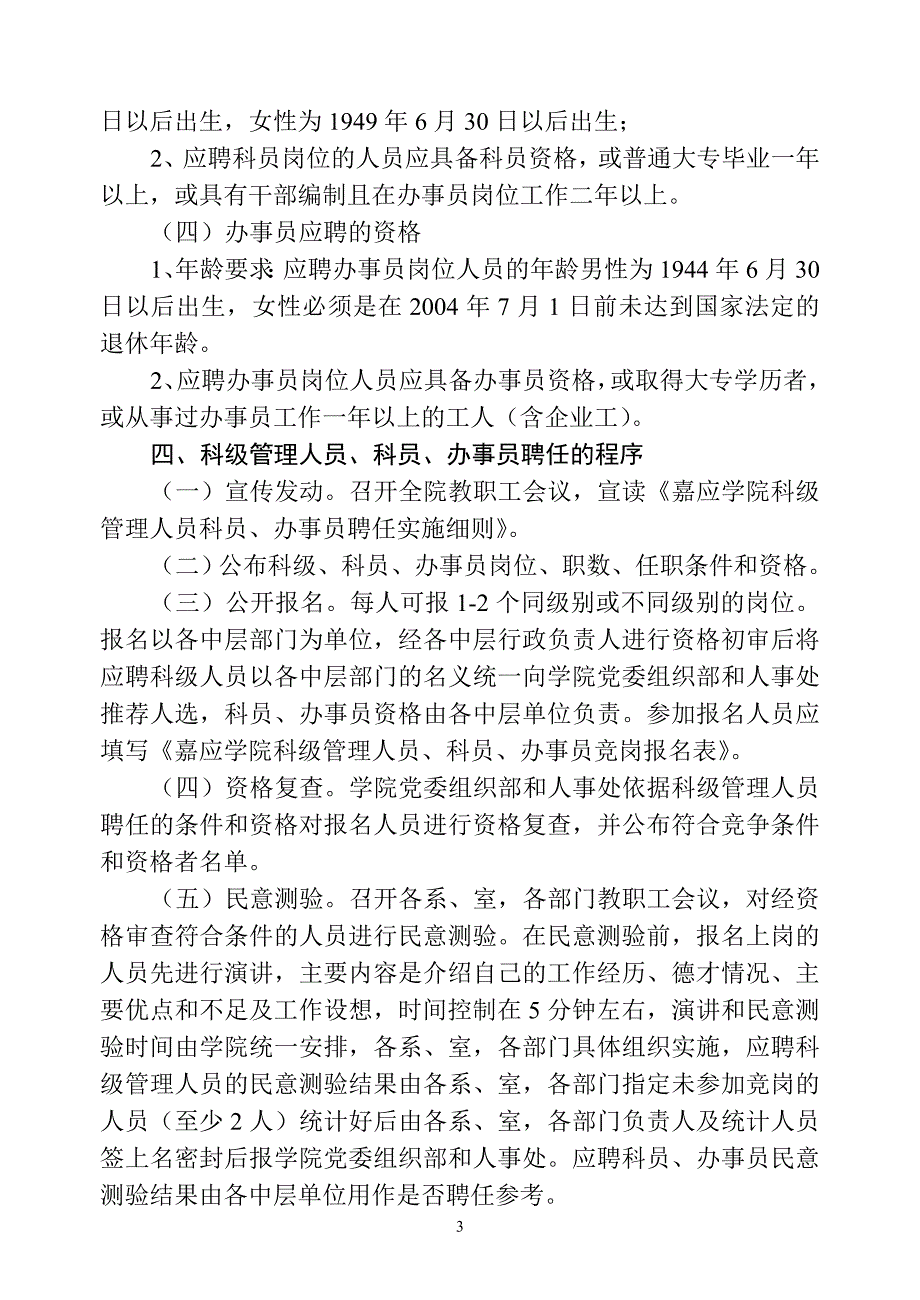 日以后出生，女性为 1949 年 6 月 30 日以后出生；

2、应聘科员岗位的人员应具备科员资格，或普通大专毕业一年以上，或具有干部编制且在办事员岗位工作二年以上。

（四）办事员应聘的资格

1、年龄要求: 应聘办事员岗位人员的年龄男性为 1944 年 6 月 30 日以后出生，女性必须是在 2004 年 7 月 1 日前未达到国家法定的退休年龄。

2、应聘办事员岗位人员应具备办事员资格，或取得大专学历者，或从事过办事员工作一年以上的工人（含企业工）。

四、科级管理人员、科员、办事员聘任的程序

（一）宣传发动。召开全院教职工会议，宣读《嘉应学院科级管理人员科员、办事员聘任实施细则》。

（二）公布科级、科员、办事员岗位、职数、任职条件和资格。

（三）公开报名。每人可报 1-2 个同级别或不同级别的岗位。报名以各中层部门为单位，经各中层行政负责人进行资格初审后将应聘科级人员以各中层部门的名义统一向学院党委组织部和人事处推荐人选，科员、办事员资格由各中层单位负责。参加报名人员应填写《嘉应学院科级管理人员、科员、办事员竞岗报名表》。

（四）资格复查。学院党委组织部和人事处依据科级管理人员聘任的条件和资格对报名人员进行资格复查，并公布符合竞争条件和资格者名单。

（五）民意测验。召开各系、室，各部门教职工会议，对经资格审查符合条件的人员进行民意测验。在民意测验前，报名上岗的人员先进行演讲，主要内容是介绍自己的工作经历、德才情况、主要优点和不足及工作设想，时间控制在 5 分钟左右，演讲和民意测验时间由学院统一安排，各系、室，各部门具体组织实施，应聘科级管理人员的民意测验结果由各系、室，各部门指定未参加竞岗的人员（至少 2 人）统计好后由各系、室，各部门负责人及统计人员签上名密封后报学院党委组织部和人事处。应聘科员、办事员民意测验结果由各中层单位用作是否聘任参考。

3